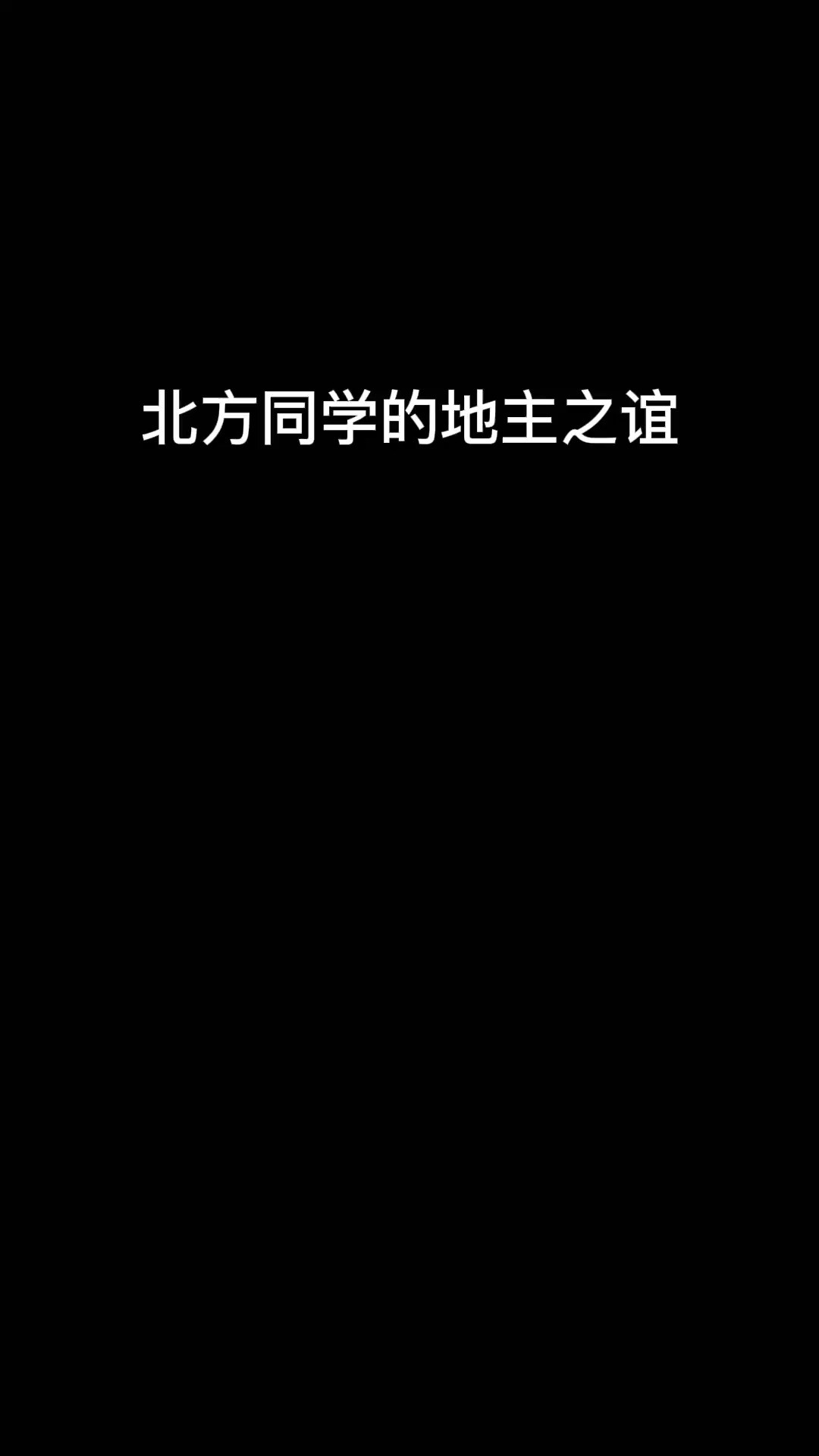 北方同学的地主之谊